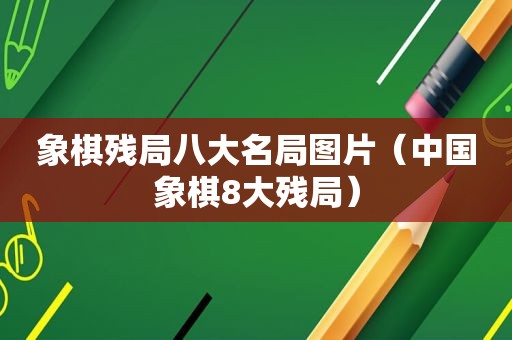 象棋残局八大名局图片（中国象棋8大残局）